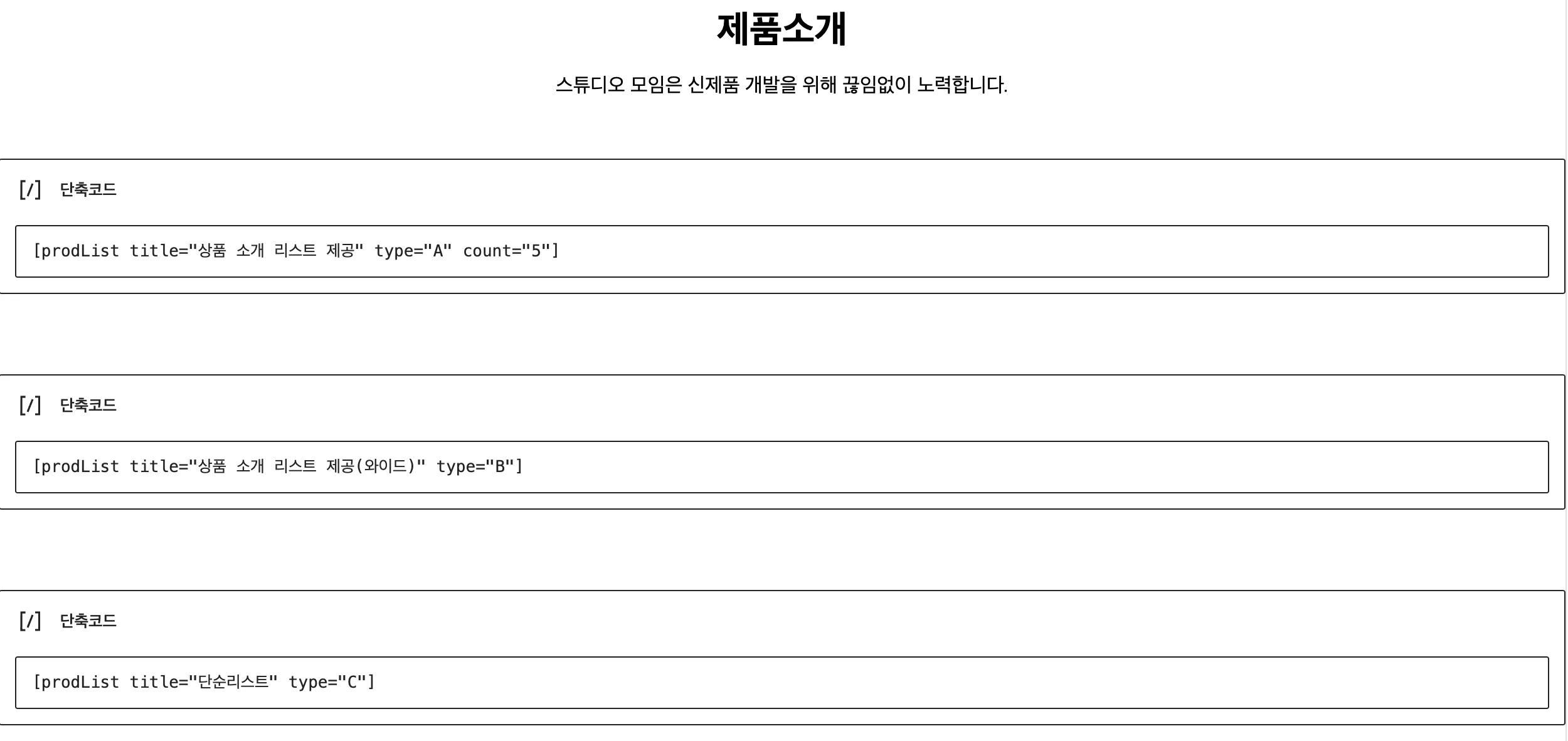 제품소개

스튜디오 모임은 신제품 개발을 위해 끊임없이 노력합니다.

[/] 단축코드

[prodList title="상품 소개 리스트 제공" type="A" count="5"]

[/] 단축코드

[prodList title="상품 소개 리스트 제공(와이드)" type="B"]

[/] 단축코드

[prodList title="단순리스트" type="C"]